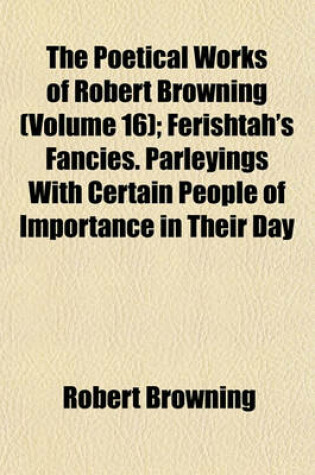 The Poetical Works of Robert Browning (Volume 16); Ferishtah's Fancies. Parleyings With Certain People of Importance in Their Day

Robert Browning